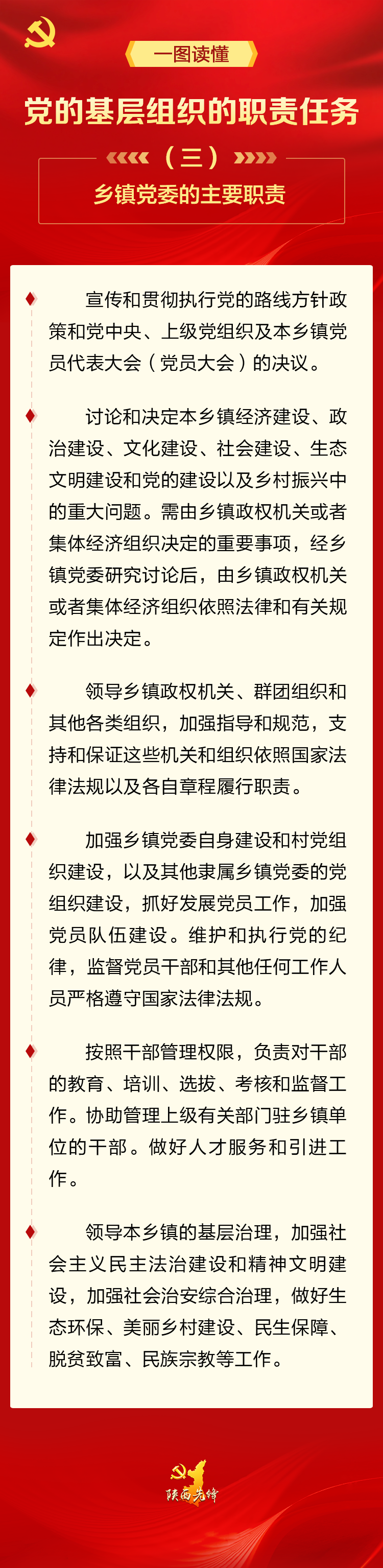 一图读懂

党的基层组织的职责任务

（三）

乡镇党委的主要职责

宣传和贯彻执行党的路线方针政策和党中央、上级党组织及本乡镇党员代表大会（党员大会）的决议。

讨论和决定本乡镇经济建设、政治建设、文化建设、社会建设、生态文明建设和党的建设以及乡村振兴中的重大问题。需由乡镇政权机关或者集体经济组织决定的重要事项，经乡镇党委研究讨论后，由乡镇政权机关或者集体经济组织依照法律和有关规定作出决定。

领导乡镇政权机关、群团组织和其他各类组织，加强指导和规范，支持和保证这些机关和组织依照国家法律法规以及各自章程履行职责。

加强乡镇党委自身建设和村党组织建设，以及其他隶属乡镇党委的党组织建设，抓好发展党员工作，加强党员队伍建设。维护和执行党的纪律，监督党员干部和其他任何工作人员严格遵守国家法律法规。

按照干部管理权限，负责对干部的教育、培训、选拔、考核和监督工作。协助管理上级有关部门驻乡镇单位的干部。做好人才服务和引进工作。

领导本乡镇的基层治理，加强社会主义民主法治建设和精神文明建设，加强社会治安综合治理，做好生态环保、美丽乡村建设、民生保障、脱贫致富、民族宗教等工作。

陕西先锋